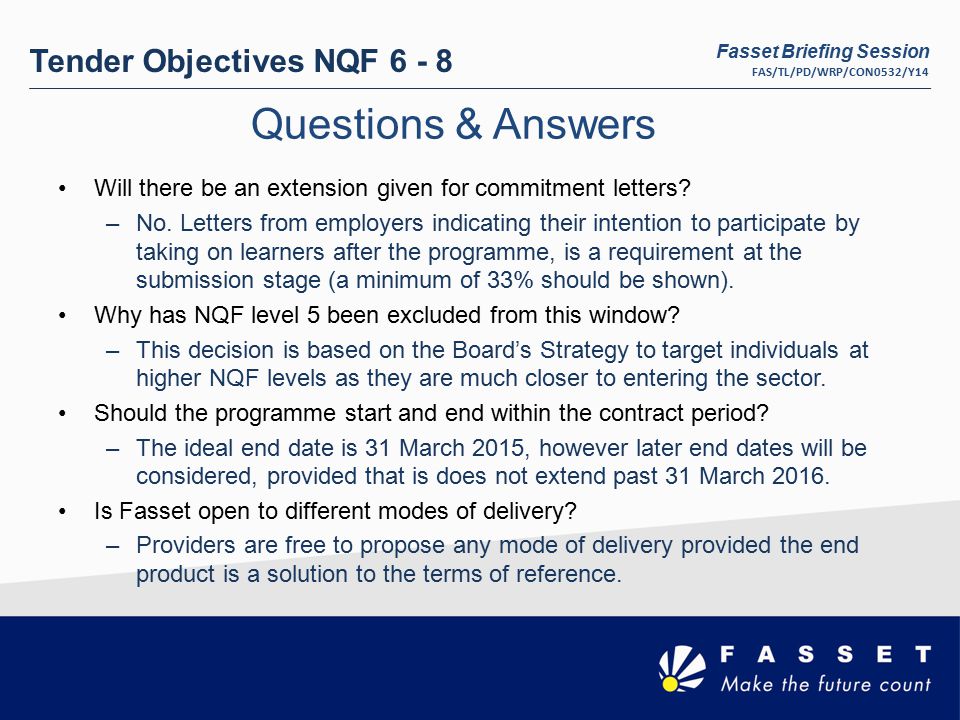 Tender Objectives NQF 6 - 8

Fasset Briefing Session
FAS/TL/PD/WRP/CON0532/Y14

Questions & Answers

• Will there be an extension given for commitment letters?
– No. Letters from employers indicating their intention to participate by taking on learners after the programme, is a requirement at the submission stage (a minimum of 33% should be shown).
• Why has NQF level 5 been excluded from this window?
– This decision is based on the Board's Strategy to target individuals at higher NQF levels as they are much closer to entering the sector.
• Should the programme start and end within the contract period?
– The ideal end date is 31 March 2015, however later end dates will be considered, provided that is does not extend past 31 March 2016.
• Is Fasset open to different modes of delivery?
– Providers are free to propose any mode of delivery provided the end product is a solution to the terms of reference.

FASSET
Make the future count